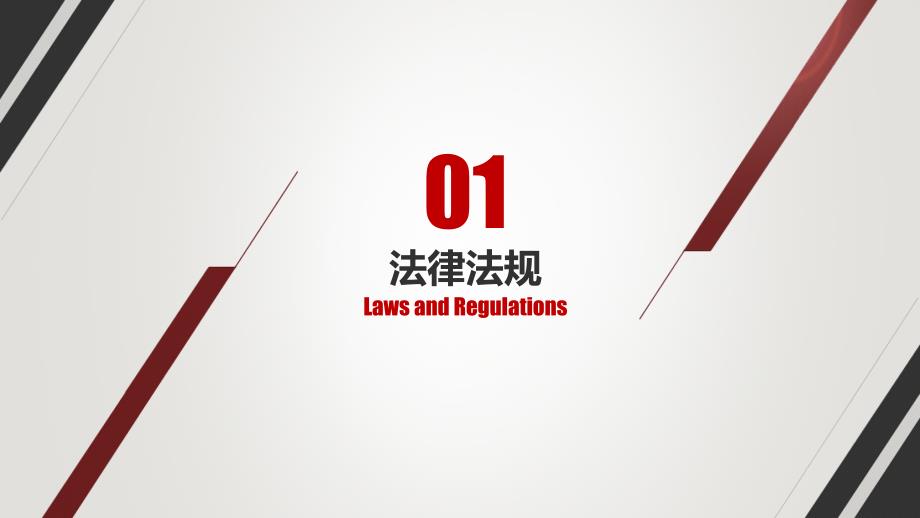 01

法律法规

Laws and Regulations